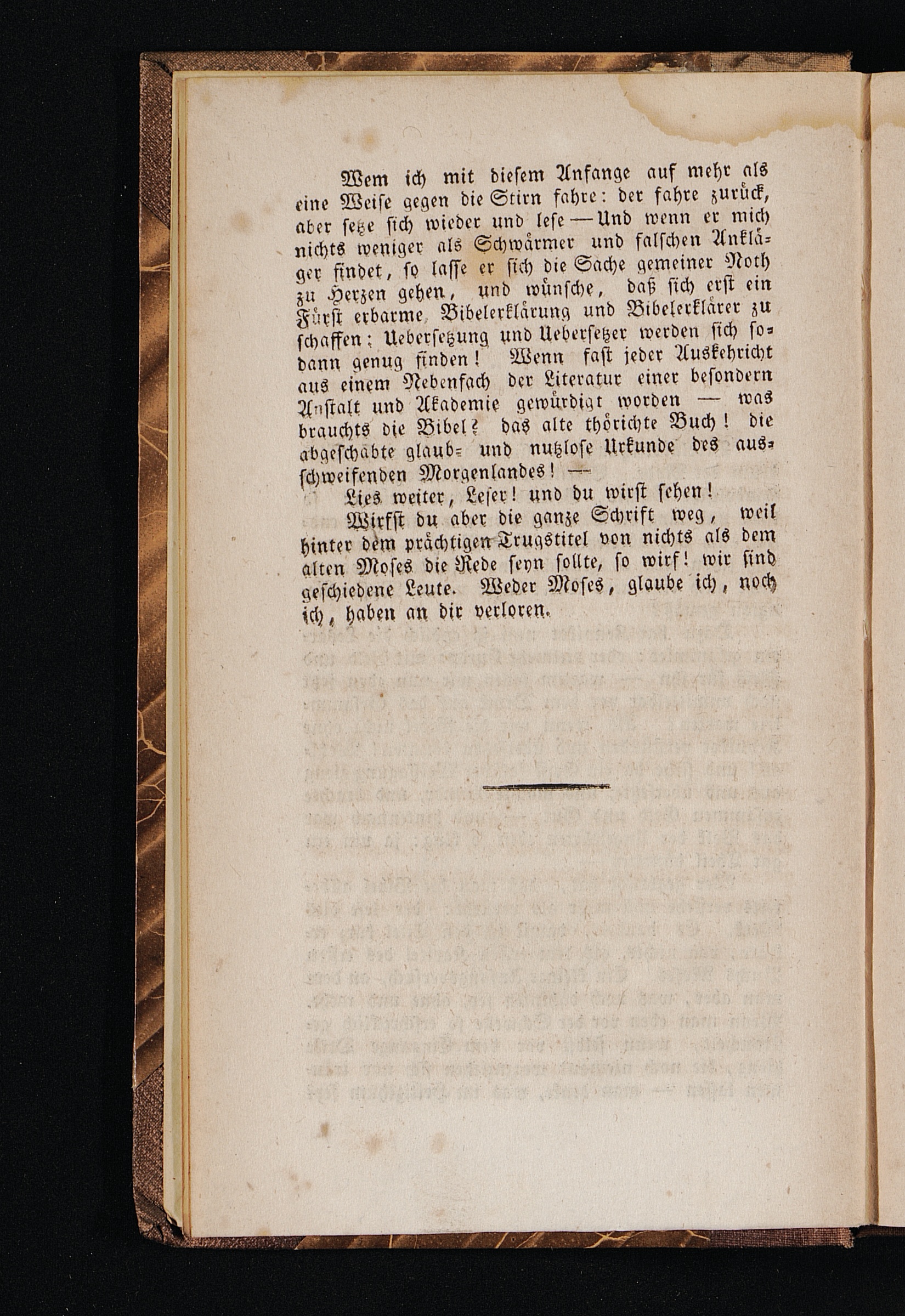 Wem ich mit diesem Anfange auf mehr als eine Weise gegen die Stirn fahre: der fahre zurück, aber setze sich wieder und lese — Und wenn er mich nichts weniger als Schwärmer und falschen Ankläger findet, so lasse er sich die Sache gemeiner Noth zu Herzen gehen, und wünsche, daß sich erst ein Fürst erbarme, Bibelerklärung und Bibelerklärer zu schaffen; Uebersetzung und Uebersetzer werden sich sodann genug finden! Wenn fast jeder Auskehricht aus einem Nebenfach der Literatur einer besondern Anstalt und Akademie gewürdigt worden — was brauchts die Bibel? das alte thörichte Buch! die abgeschabte glaub- und nutzlose Urkunde des ausschweifenden Morgenlandes! —

Lies weiter, Leser! und du wirst sehen!

Wirfst du aber die ganze Schrift weg, weil hinter dem prächtigen Trugstitel von nichts als dem alten Moses die Rede seyn sollte, so wirf! wir sind geschiedene Leute. Weder Moses, glaube ich, noch ich, haben an dir verloren.